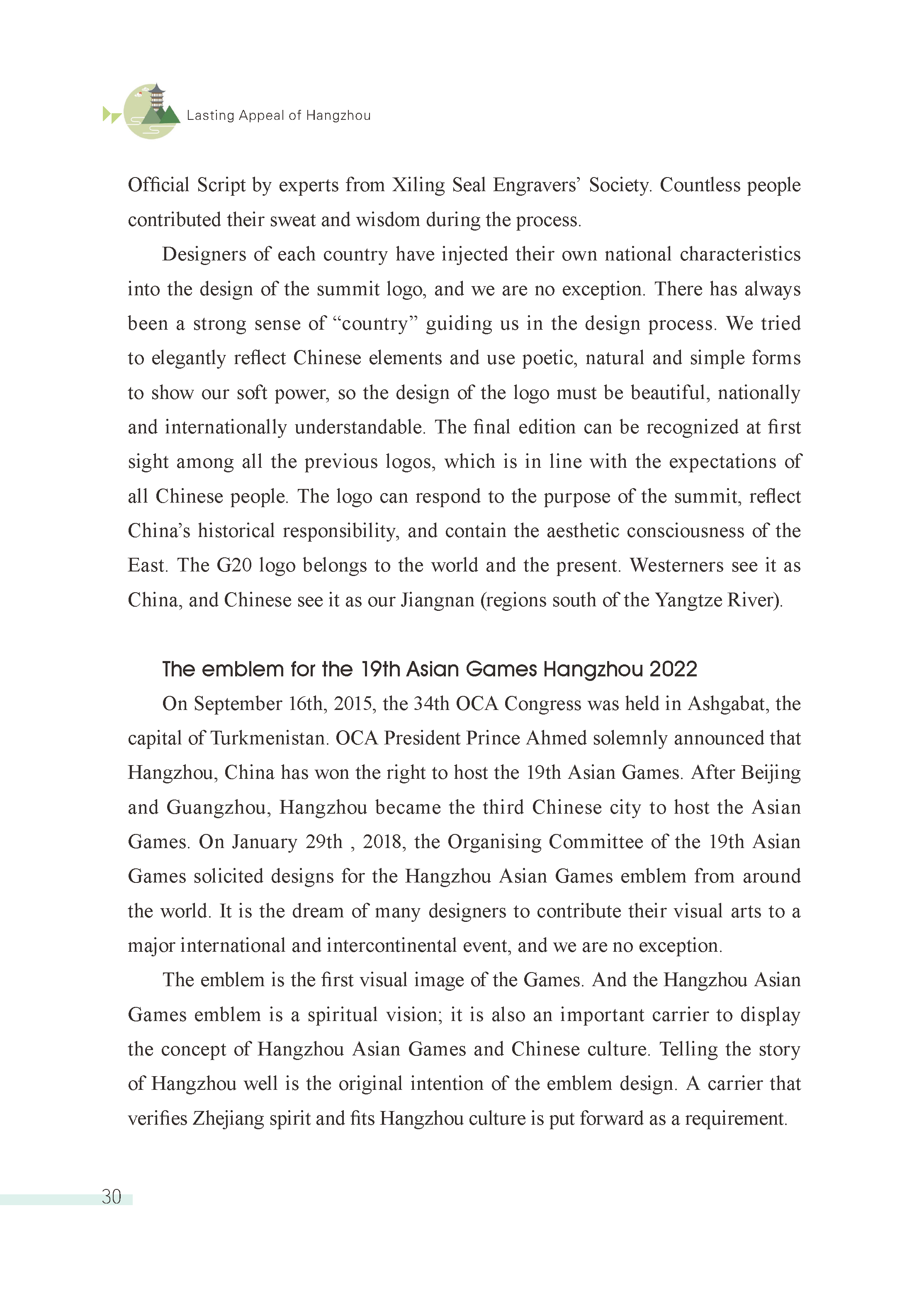 Lasting Appeal of Hangzhou

Official Script by experts from Xiling Seal Engravers' Society. Countless people contributed their sweat and wisdom during the process.

Designers of each country have injected their own national characteristics into the design of the summit logo, and we are no exception. There has always been a strong sense of "country" guiding us in the design process. We tried to elegantly reflect Chinese elements and use poetic, natural and simple forms to show our soft power, so the design of the logo must be beautiful, nationally and internationally understandable. The final edition can be recognized at first sight among all the previous logos, which is in line with the expectations of all Chinese people. The logo can respond to the purpose of the summit, reflect China's historical responsibility, and contain the aesthetic consciousness of the East. The G20 logo belongs to the world and the present. Westerners see it as China, and Chinese see it as our Jiangnan (regions south of the Yangtze River).

The emblem for the 19th Asian Games Hangzhou 2022

On September 16th, 2015, the 34th OCA Congress was held in Ashgabat, the capital of Turkmenistan. OCA President Prince Ahmed solemnly announced that Hangzhou, China has won the right to host the 19th Asian Games. After Beijing and Guangzhou, Hangzhou became the third Chinese city to host the Asian Games. On January 29th , 2018, the Organising Committee of the 19th Asian Games solicited designs for the Hangzhou Asian Games emblem from around the world. It is the dream of many designers to contribute their visual arts to a major international and intercontinental event, and we are no exception.

The emblem is the first visual image of the Games. And the Hangzhou Asian Games emblem is a spiritual vision; it is also an important carrier to display the concept of Hangzhou Asian Games and Chinese culture. Telling the story of Hangzhou well is the original intention of the emblem design. A carrier that verifies Zhejiang spirit and fits Hangzhou culture is put forward as a requirement.

30